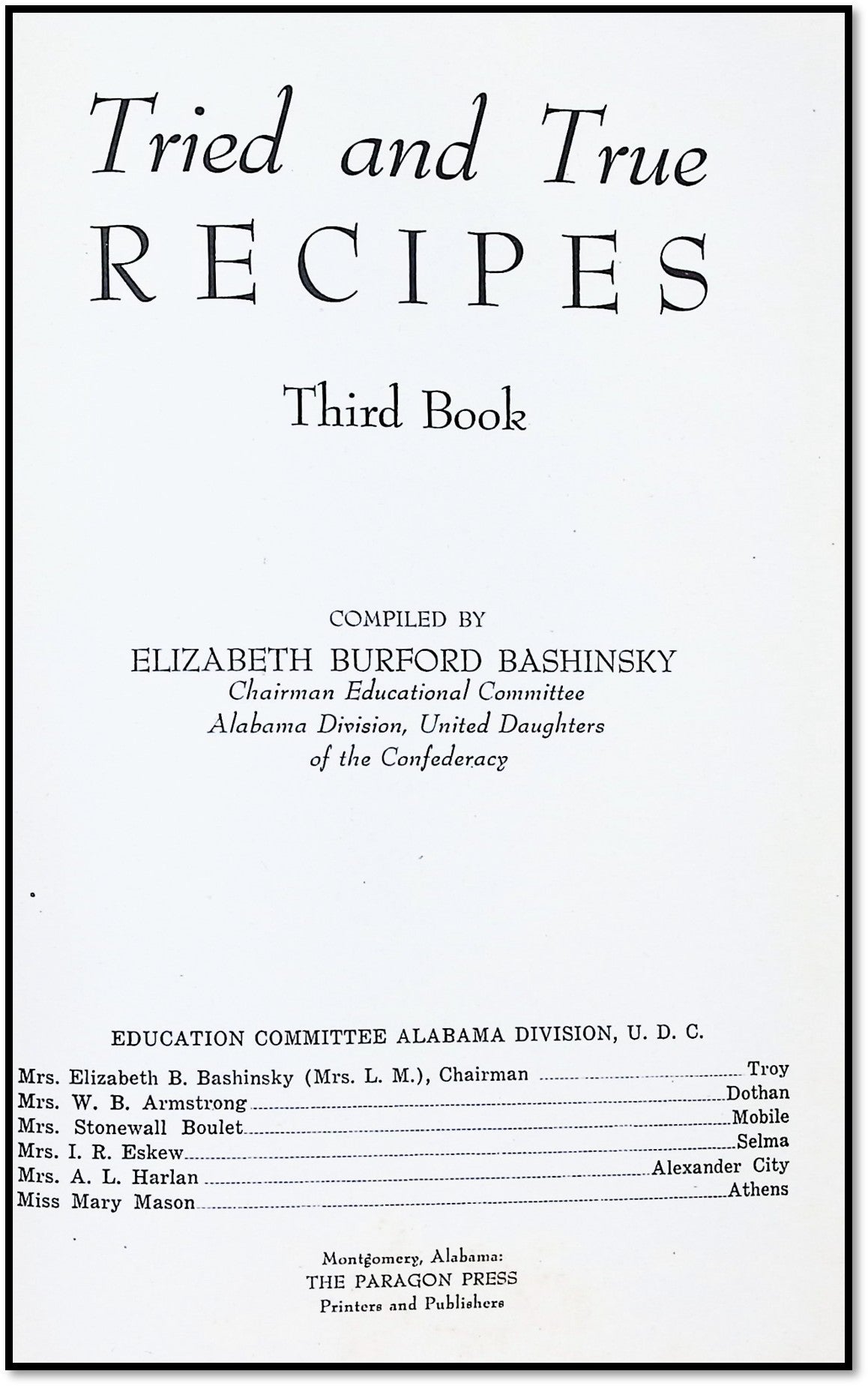 Tried and True
RECIPES

Third Book

COMPILED BY
ELIZABETH BURFORD BASHINSKY
Chairman Educational Committee
Alabama Division, United Daughters
of the Confederacy

EDUCATION COMMITTEE ALABAMA DIVISION, U. D. C.

Mrs. Elizabeth B. Bashinsky (Mrs. L. M.), Chairman Troy
Mrs. W. B. Armstrong Dothan
Mrs. Stonewall Boulet Mobile
Mrs. I. R. Eskew Selma
Mrs. A. L. Harlan Alexander City
Miss Mary Mason Athens

Montgomery, Alabama:
THE PARAGON PRESS
Printers and Publishers